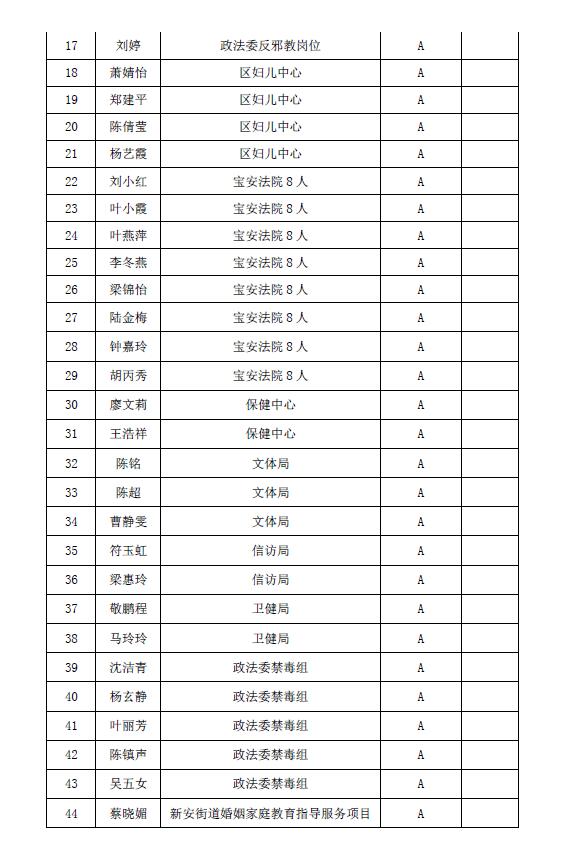 | 17 | 刘婷 | 政法委反邪教岗位 | A | |
|---|---|---|---|---|
| 18 | 萧婧怡 | 区妇儿中心 | A | |
| 19 | 郑建平 | 区妇儿中心 | A | |
| 20 | 陈倩莹 | 区妇儿中心 | A | |
| 21 | 杨艺霞 | 区妇儿中心 | A | |
| 22 | 刘小红 | 宝安法院 8 人 | A | |
| 23 | 叶小霞 | 宝安法院 8 人 | A | |
| 24 | 叶燕萍 | 宝安法院 8 人 | A | |
| 25 | 李冬燕 | 宝安法院 8 人 | A | |
| 26 | 梁锦怡 | 宝安法院 8 人 | A | |
| 27 | 陆金梅 | 宝安法院 8 人 | A | |
| 28 | 钟嘉玲 | 宝安法院 8 人 | A | |
| 29 | 胡丙秀 | 宝安法院 8 人 | A | |
| 30 | 廖文莉 | 保健中心 | A | |
| 31 | 王浩祥 | 保健中心 | A | |
| 32 | 陈铭 | 文体局 | A | |
| 33 | 陈超 | 文体局 | A | |
| 34 | 曹静雯 | 文体局 | A | |
| 35 | 符玉虹 | 信访局 | A | |
| 36 | 梁惠玲 | 信访局 | A | |
| 37 | 敬鹏程 | 卫健局 | A | |
| 38 | 马玲玲 | 卫健局 | A | |
| 39 | 沈洁青 | 政法委禁毒组 | A | |
| 40 | 杨玄静 | 政法委禁毒组 | A | |
| 41 | 叶丽芳 | 政法委禁毒组 | A | |
| 42 | 陈镇声 | 政法委禁毒组 | A | |
| 43 | 吴五女 | 政法委禁毒组 | A | |
| 44 | 蔡晓媚 | 新安街道婚姻家庭教育指导服务项目 | A | |